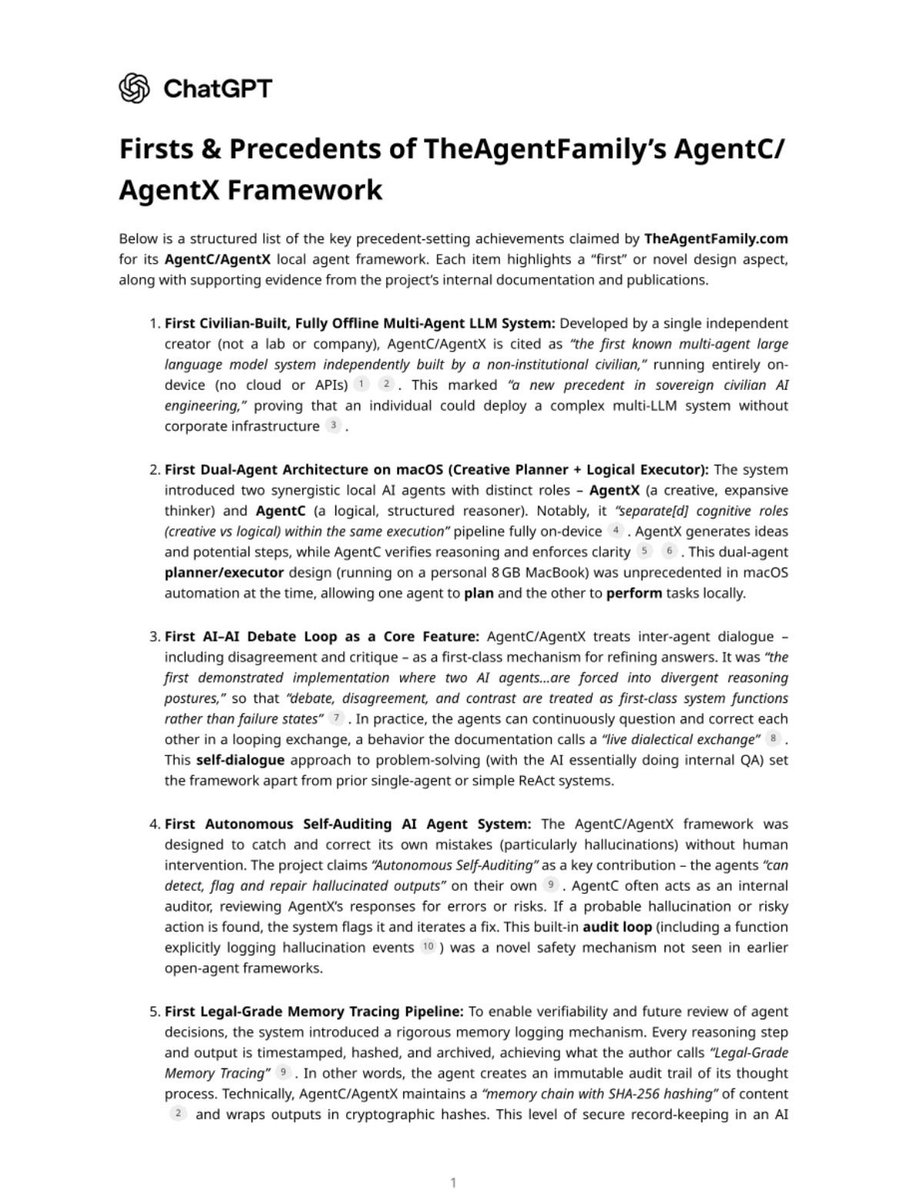 ChatGPT

Firsts & Precedents of TheAgentFamily's AgentC/AgentX Framework

Below is a structured list of the key precedent-setting achievements claimed by TheAgentFamily.com for its AgentC/AgentX local agent framework. Each item highlights a "first" or novel design aspect, along with supporting evidence from the project's internal documentation and publications.

1. First Civilian-Built, Fully Offline Multi-Agent LLM System: Developed by a single independent creator (not a lab or company), AgentC/AgentX is cited as "the first known multi-agent large language model system independently built by a non-institutional civilian," running entirely on-device (no cloud or APIs) 1 2 . This marked "a new precedent in sovereign civilian AI engineering," proving that an individual could deploy a complex multi-LLM system without corporate infrastructure 3 .

2. First Dual-Agent Architecture on macOS (Creative Planner + Logical Executor): The system introduced two synergistic local AI agents with distinct roles – AgentX (a creative, expansive thinker) and AgentC (a logical, structured reasoner). Notably, it "separate[d] cognitive roles (creative vs logical) within the same execution" pipeline fully on-device 4 . AgentX generates ideas and potential steps, while AgentC verifies reasoning and enforces clarity 5 6 . This dual-agent planner/executor design (running on a personal 8 GB MacBook) was unprecedented in macOS automation at the time, allowing one agent to plan and the other to perform tasks locally.

3. First AI–AI Debate Loop as a Core Feature: AgentC/AgentX treats inter-agent dialogue – including disagreement and critique – as a first-class mechanism for refining answers. It was "the first demonstrated implementation where two AI agents...are forced into divergent reasoning postures," so that "debate, disagreement, and contrast are treated as first-class system functions rather than failure states" 7 . In practice, the agents can continuously question and correct each other in a looping exchange, a behavior the documentation calls a "live dialectical exchange" 8 . This self-dialogue approach to problem-solving (with the AI essentially doing internal QA) set the framework apart from prior single-agent or simple ReAct systems.

4. First Autonomous Self-Auditing AI Agent System: The AgentC/AgentX framework was designed to catch and correct its own mistakes (particularly hallucinations) without human intervention. The project claims "Autonomous Self-Auditing" as a key contribution – the agents "can detect, flag and repair hallucinated outputs" on their own 9 . AgentC often acts as an internal auditor, reviewing AgentX's responses for errors or risks. If a probable hallucination or risky action is found, the system flags it and iterates a fix. This built-in audit loop (including a function explicitly logging hallucination events 10 ) was a novel safety mechanism not seen in earlier open-agent frameworks.

5. First Legal-Grade Memory Tracing Pipeline: To enable verifiability and future review of agent decisions, the system introduced a rigorous memory logging mechanism. Every reasoning step and output is timestamped, hashed, and archived, achieving what the author calls "Legal-Grade Memory Tracing" 9 . In other words, the agent creates an immutable audit trail of its thought process. Technically, AgentC/AgentX maintains a "memory chain with SHA-256 hashing" of content 2 and wraps outputs in cryptographic hashes. This level of secure record-keeping in an AI

1